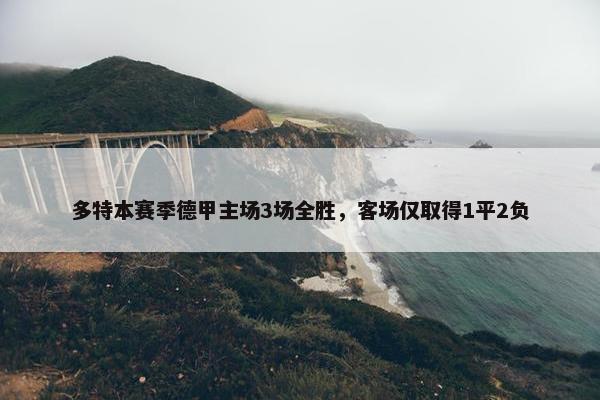 多特本赛季德甲主场3场全胜，客场仅取得1平2负